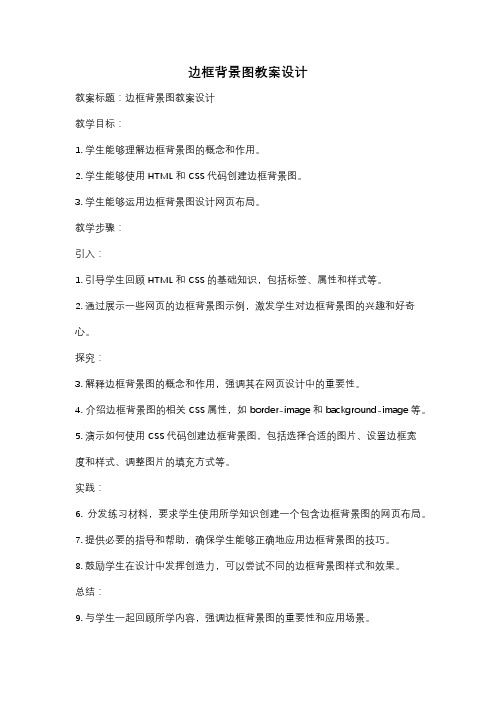 边框背景图教案设计

教案标题：边框背景图教案设计

教学目标：

1. 学生能够理解边框背景图的概念和作用。

2. 学生能够使用 HTML 和 CSS 代码创建边框背景图。

3. 学生能够运用边框背景图设计网页布局。

教学步骤：

引入：

1. 引导学生回顾 HTML 和 CSS 的基础知识，包括标签、属性和样式等。

2. 通过展示一些网页的边框背景图示例，激发学生对边框背景图的兴趣和好奇心。

探究：

3. 解释边框背景图的概念和作用，强调其在网页设计中的重要性。

4. 介绍边框背景图的相关 CSS 属性，如 border-image 和 background-image 等。

5. 演示如何使用 CSS 代码创建边框背景图，包括选择合适的图片、设置边框宽度和样式、调整图片的填充方式等。

实践：

6. 分发练习材料，要求学生使用所学知识创建一个包含边框背景图的网页布局。

7. 提供必要的指导和帮助，确保学生能够正确地应用边框背景图的技巧。

8. 鼓励学生在设计中发挥创造力，可以尝试不同的边框背景图样式和效果。

总结：

9. 与学生一起回顾所学内容，强调边框背景图的重要性和应用场景。